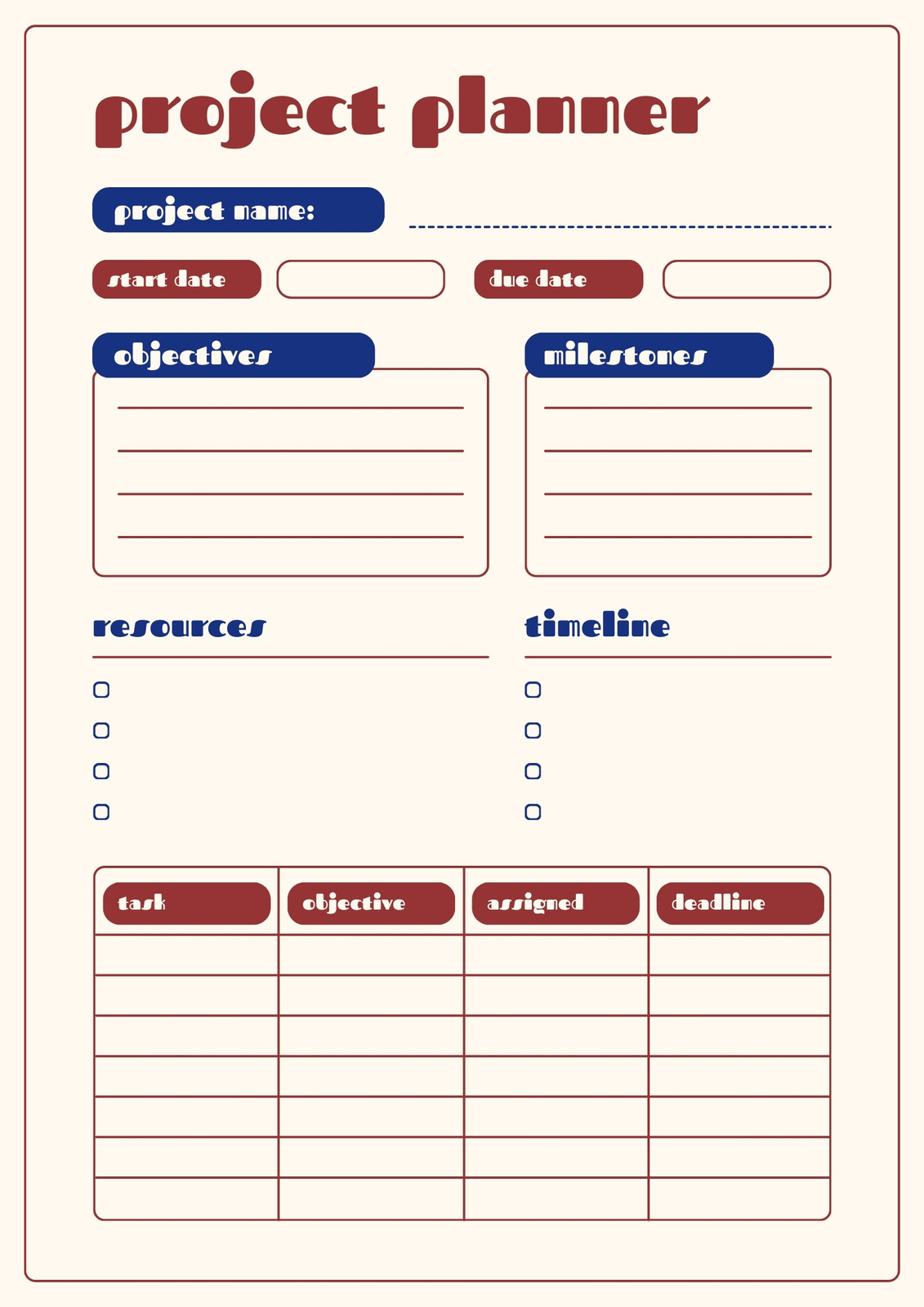 project planner

project name:

start date

due date

objectives

milestones

resources

timeline

| task | objective | assigned | deadline |
|---|---|---|---|
| | | | |
| | | | |
| | | | |
| | | | |
| | | | |
| | | | |
| | | | |